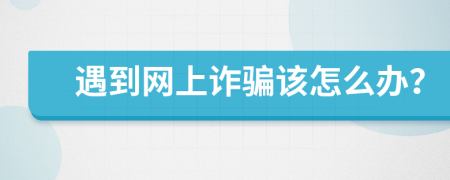 遇到网上诈骗该怎么办?